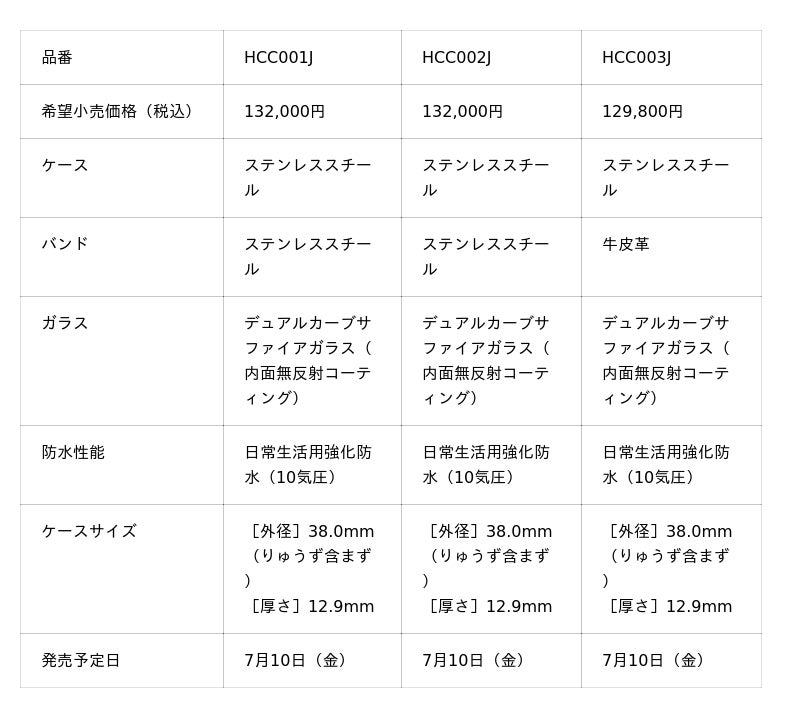 | 品番 | HCC001J | HCC002J | HCC003J |
|---|---|---|---|
| 希望小売価格（税込） | 132,000円 | 132,000円 | 129,800円 |
| ケース | ステンレススチール | ステンレススチール | ステンレススチール |
| バンド | ステンレススチール | ステンレススチール | 牛皮革 |
| ガラス | デュアルカーブサファイアガラス（内面無反射コーティング） | デュアルカーブサファイアガラス（内面無反射コーティング） | デュアルカーブサファイアガラス（内面無反射コーティング） |
| 防水性能 | 日常生活用強化防水（10気圧） | 日常生活用強化防水（10気圧） | 日常生活用強化防水（10気圧） |
| ケースサイズ | ［外径］38.0mm（りゅうず含まず）［厚さ］12.9mm | ［外径］38.0mm（りゅうず含まず）［厚さ］12.9mm | ［外径］38.0mm（りゅうず含まず）［厚さ］12.9mm |
| 発売予定日 | 7月10日（金） | 7月10日（金） | 7月10日（金） |